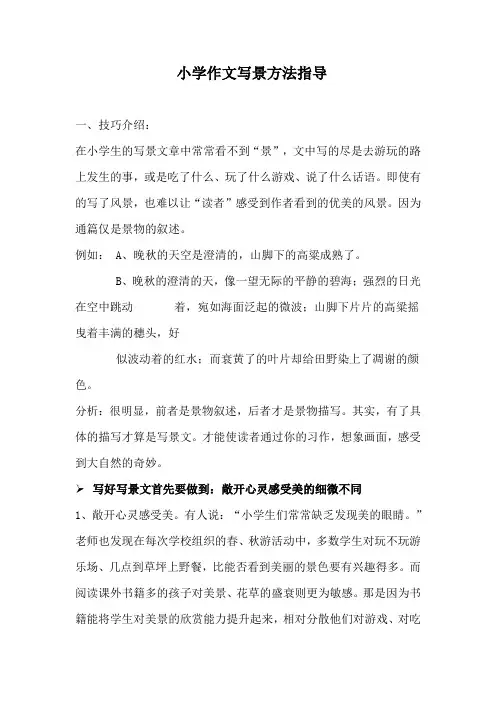 小学作文写景方法指导

一、技巧介绍：

在小学生的写景文章中常常看不到“景”，文中写的尽是去游玩的路上发生的事，或是吃了什么、玩了什么游戏、说了什么话语。即使有的写了风景，也难以让“读者”感受到作者看到的优美的风景。因为通篇仅是景物的叙述。

例如： A、晚秋的天空是澄清的，山脚下的高粱成熟了。

B、晚秋的澄清的天，像一望无际的平静的碧海；强烈的日光在空中跳动 着，宛如海面泛起的微波；山脚下片片的高粱摇曳着丰满的穗头，好

似波动着的红水；而衰黄了的叶片却给田野染上了凋谢的颜色。

分析：很明显，前者是景物叙述，后者才是景物描写。其实，有了具体的描写才算是写景文。才能使读者通过你的习作，想象画面，感受到大自然的奇妙。

➢ 写好写景文首先要做到：敞开心灵感受美的细微不同

1、敞开心灵感受美。有人说：“小学生们常常缺乏发现美的眼睛。”老师也发现在每次学校组织的春、秋游活动中，多数学生对玩不玩游乐场、几点到草坪上野餐，比能否看到美丽的景色要有兴趣得多。而阅读课外书籍多的孩子对美景、花草的盛衰则更为敏感。那是因为书籍能将学生对美景的欣赏能力提升起来，相对分散他们对游戏、对吃